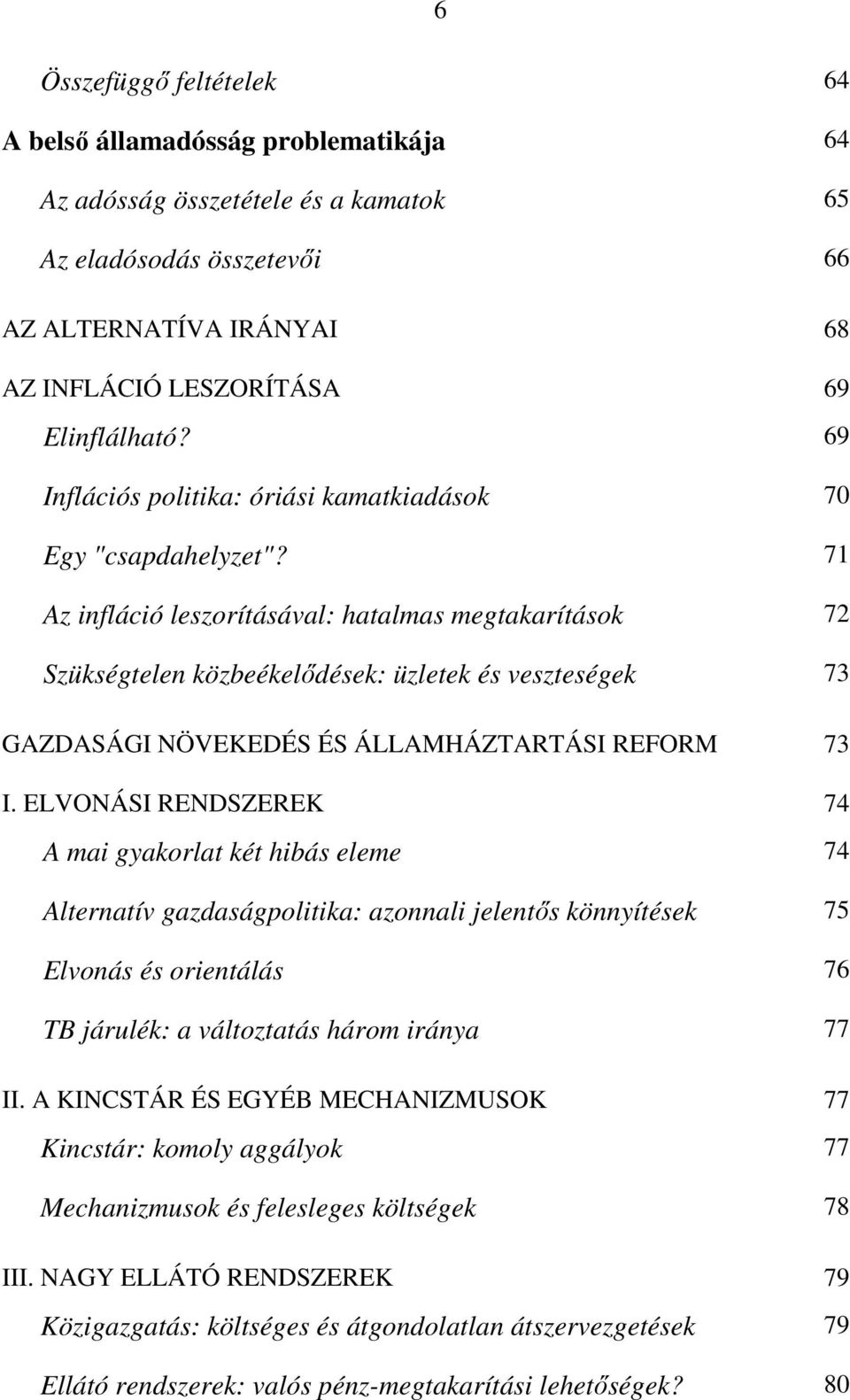 6

Összefüggő feltételek 64
A belső államadósság problematikája 64
Az adósság összetétele és a kamatok 65
Az eladósodás összetevői 66
AZ ALTERNATÍVA IRÁNYAI 68
AZ INFLÁCIÓ LESZORÍTÁSA 69
Elinflálható? 69
Inflációs politika: óriási kamatkiadások 70
Egy "csapdahelyzet"? 71
Az infláció leszorításával: hatalmas megtakarítások 72
Szükségtelen közbeékelődések: üzletek és veszteségek 73
GAZDASÁGI NÖVEKEDÉS ÉS ÁLLAMHÁZTARTÁSI REFORM 73
I. ELVONÁSI RENDSZEREK 74
A mai gyakorlat két hibás eleme 74
Alternatív gazdaságpolitika: azonnali jelentős könnyítések 75
Elvonás és orientálás 76
TB járulék: a változtatás három iránya 77
II. A KINCSTÁR ÉS EGYÉB MECHANIZMUSOK 77
Kincstár: komoly aggályok 77
Mechanizmusok és felesleges költségek 78
III. NAGY ELLÁTÓ RENDSZEREK 79
Közigazgatás: költséges és átgondolatlan átszervezgetések 79
Ellátó rendszerek: valós pénz-megtakarítási lehetőségek? 80